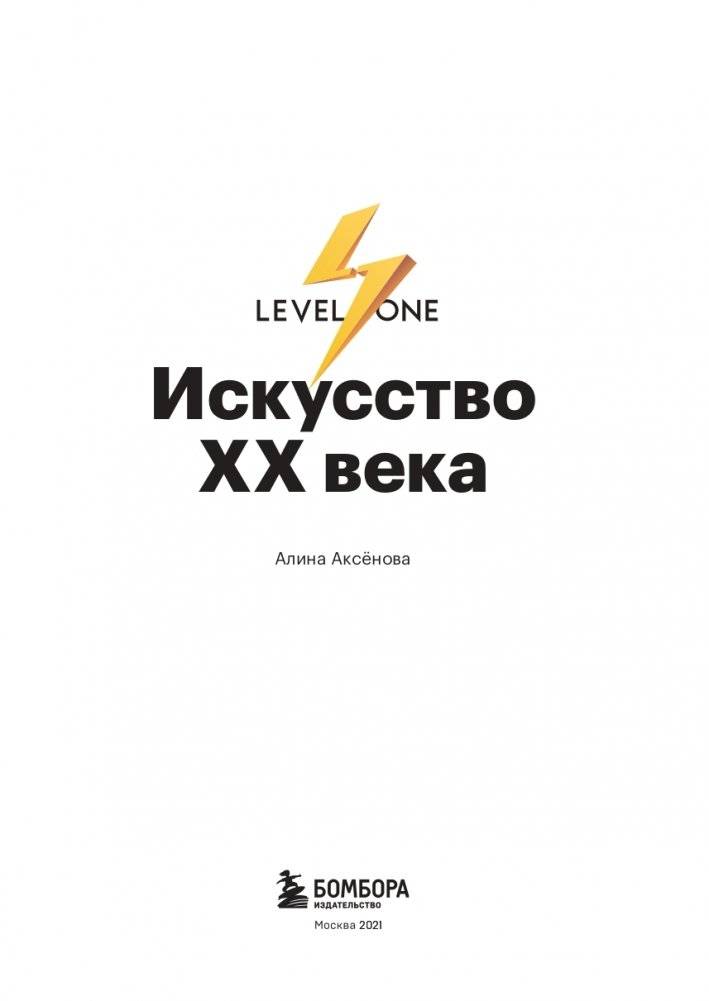 LEVEL ONE

Искусство XX века

Алина Аксёнова

БОМБОРА
ИЗДАТЕЛЬСТВО

Москва 2021